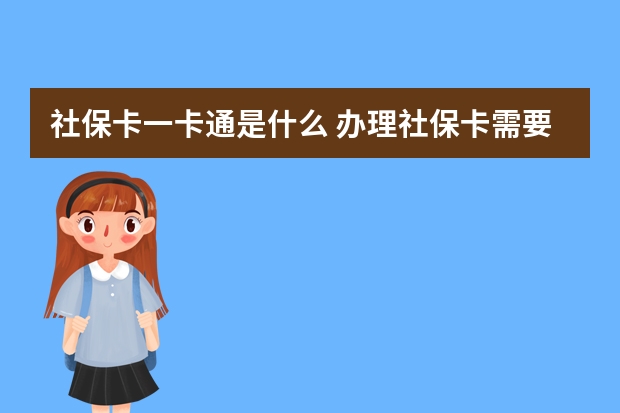 社保卡一卡通是什么 办理社保卡需要